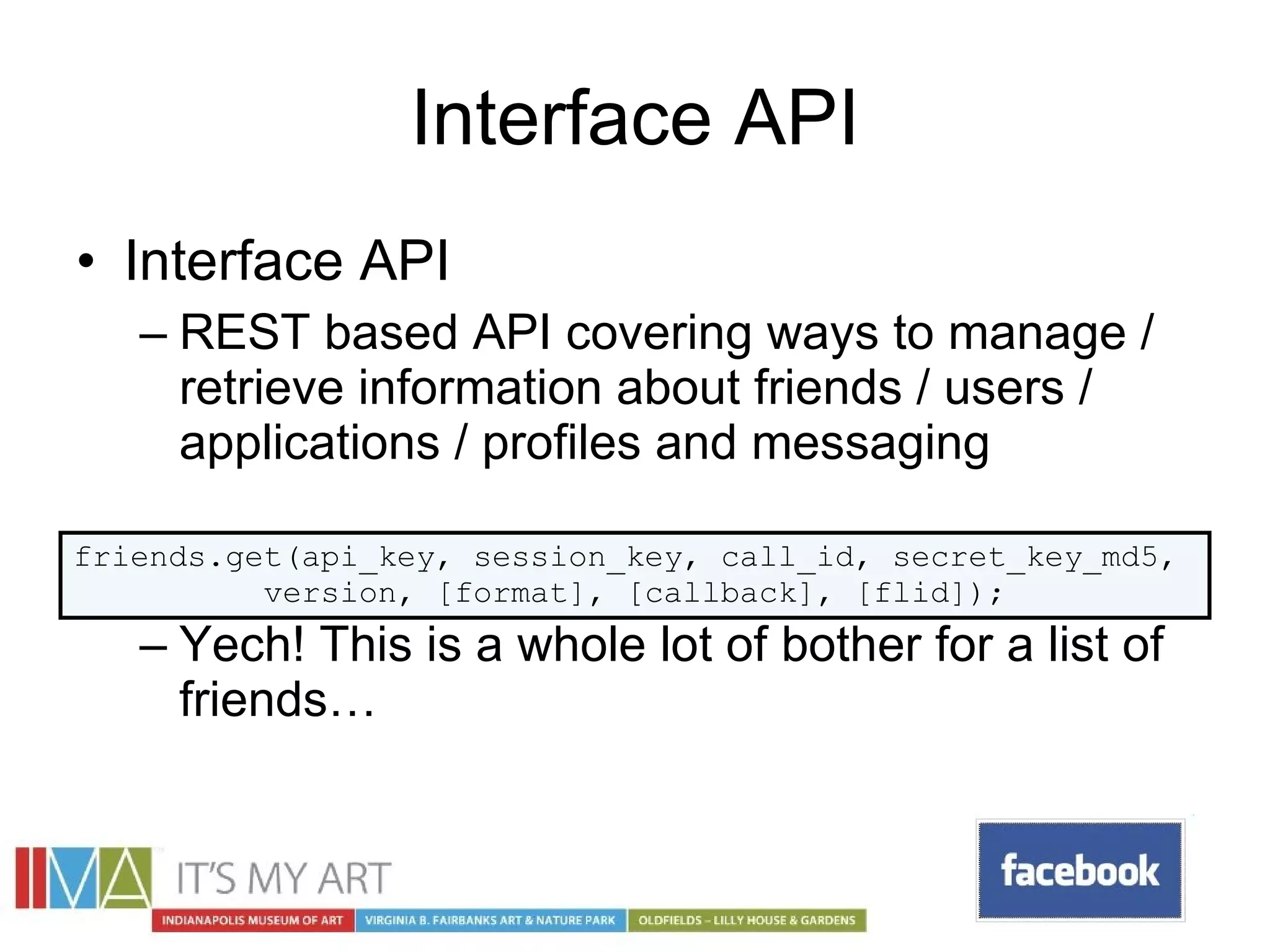 Interface API

• Interface API

– REST based API covering ways to manage / retrieve information about friends / users / applications / profiles and messaging

friends.get(api_key, session_key, call_id, secret_key_md5, version, [format], [callback], [flid]);

– Yech! This is a whole lot of bother for a list of friends…

IMA IT'S MY ART

INDIANAPOLIS MUSEUM OF ART VIRGINIA B. FAIRBANKS ART & NATURE PARK OLDFIELDS – LILLY HOUSE & GARDENS

facebook